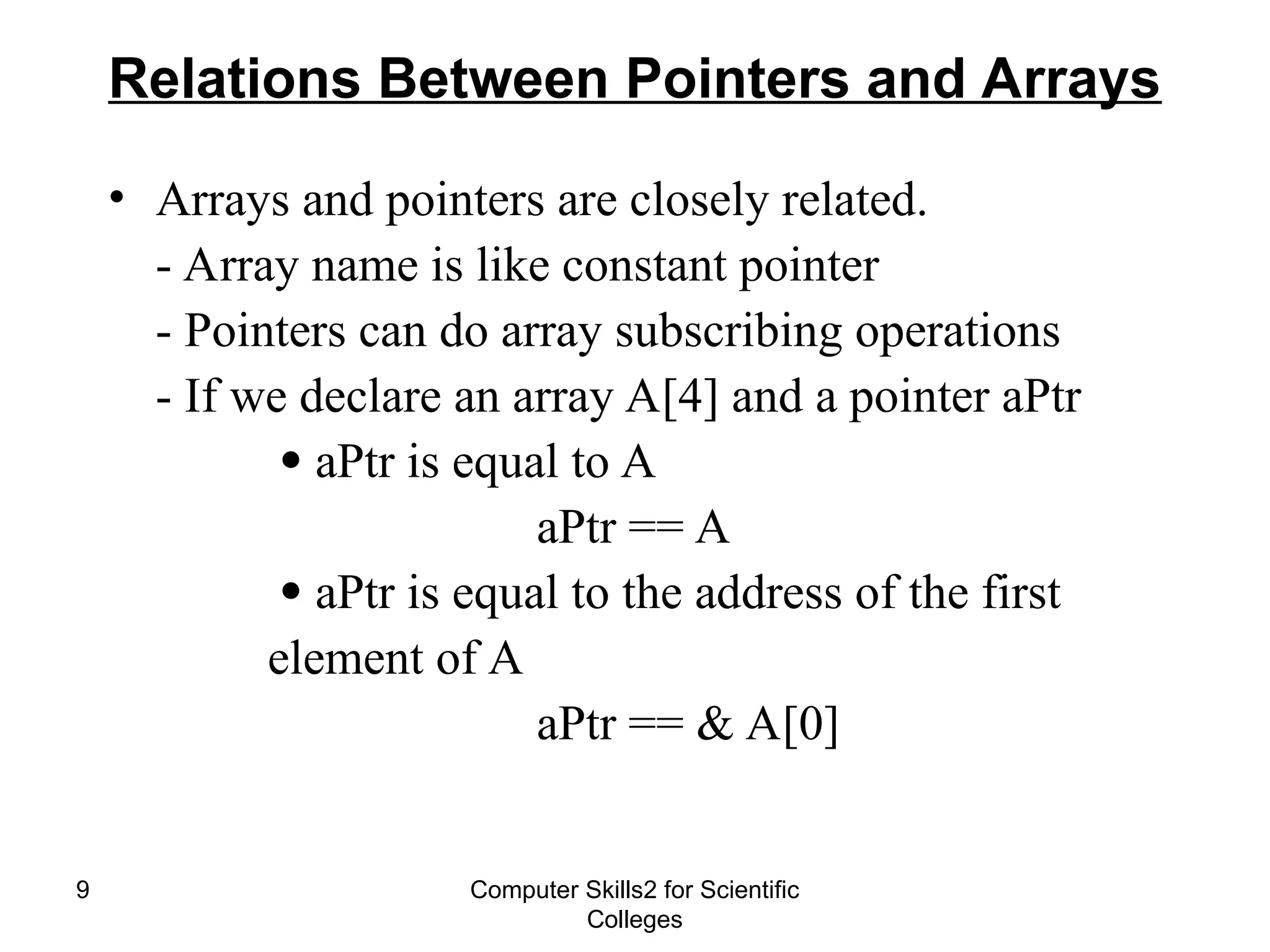 Relations Between Pointers and Arrays

• Arrays and pointers are closely related.
- Array name is like constant pointer
- Pointers can do array subscribing operations
- If we declare an array A[4] and a pointer aPtr
• aPtr is equal to A
aPtr == A
• aPtr is equal to the address of the first element of A
aPtr == & A[0]

9

Computer Skills2 for Scientific Colleges